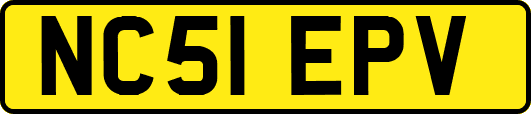 NC51 EPV